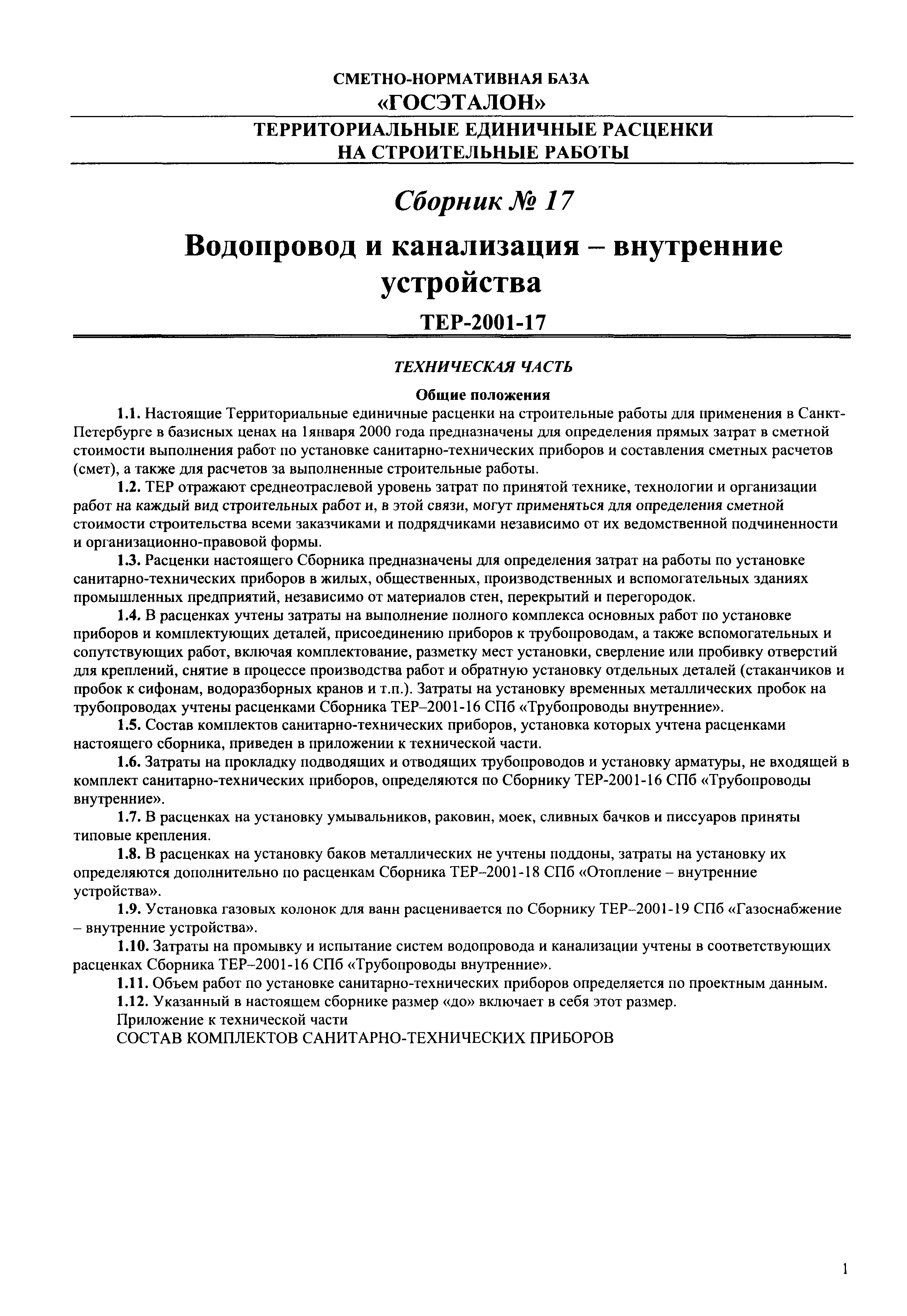 СМЕТНО-НОРМАТИВНАЯ БАЗА
«ГОСЭТАЛОН»

ТЕРРИТОРИАЛЬНЫЕ ЕДИНИЧНЫЕ РАСЦЕНКИ
НА СТРОИТЕЛЬНЫЕ РАБОТЫ

Сборник № 17

Водопровод и канализация – внутренние устройства

ТЕР-2001-17

ТЕХНИЧЕСКАЯ ЧАСТЬ

Общие положения

1.1. Настоящие Территориальные единичные расценки на строительные работы для применения в Санкт-Петербурге в базисных ценах на 1января 2000 года предназначены для определения прямых затрат в сметной стоимости выполнения работ по установке санитарно-технических приборов и составления сметных расчетов (смет), а также для расчетов за выполненные строительные работы.

1.2. ТЕР отражают среднеотраслевой уровень затрат по принятой технике, технологии и организации работ на каждый вид строительных работ и, в этой связи, могут применяться для определения сметной стоимости строительства всеми заказчиками и подрядчиками независимо от их ведомственной подчиненности и организационно-правовой формы.

1.3. Расценки настоящего Сборника предназначены для определения затрат на работы по установке санитарно-технических приборов в жилых, общественных, производственных и вспомогательных зданиях промышленных предприятий, независимо от материалов стен, перекрытий и перегородок.

1.4. В расценках учтены затраты на выполнение полного комплекса основных работ по установке приборов и комплектующих деталей, присоединению приборов к трубопроводам, а также вспомогательных и сопутствующих работ, включая комплектование, разметку мест установки, сверление или пробивку отверстий для креплений, снятие в процессе производства работ и обратную установку отдельных деталей (стаканчиков и пробок к сифонам, водоразборных кранов и т.п.). Затраты на установку временных металлических пробок на трубопроводах учтены расценками Сборника ТЕР–2001-16 СПб «Трубопроводы внутренние».

1.5. Состав комплектов санитарно-технических приборов, установка которых учтена расценками настоящего сборника, приведен в приложении к технической части.

1.6. Затраты на прокладку подводящих и отводящих трубопроводов и установку арматуры, не входящей в комплект санитарно-технических приборов, определяются по Сборнику ТЕР-2001-16 СПб «Трубопроводы внутренние».

1.7. В расценках на установку умывальников, раковин, моек, сливных бачков и писсуаров приняты типовые крепления.

1.8. В расценках на установку баков металлических не учтены поддоны, затраты на установку их определяются дополнительно по расценкам Сборника ТЕР–2001-18 СПб «Отопление – внутренние устройства».

1.9. Установка газовых колонок для ванн расценивается по Сборнику ТЕР–2001-19 СПб «Газоснабжение – внутренние устройства».

1.10. Затраты на промывку и испытание систем водопровода и канализации учтены в соответствующих расценках Сборника ТЕР–2001-16 СПб «Трубопроводы внутренние».

1.11. Объем работ по установке санитарно-технических приборов определяется по проектным данным.

1.12. Указанный в настоящем сборнике размер «до» включает в себя этот размер.

Приложение к технической части

СОСТАВ КОМПЛЕКТОВ САНИТАРНО-ТЕХНИЧЕСКИХ ПРИБОРОВ

1